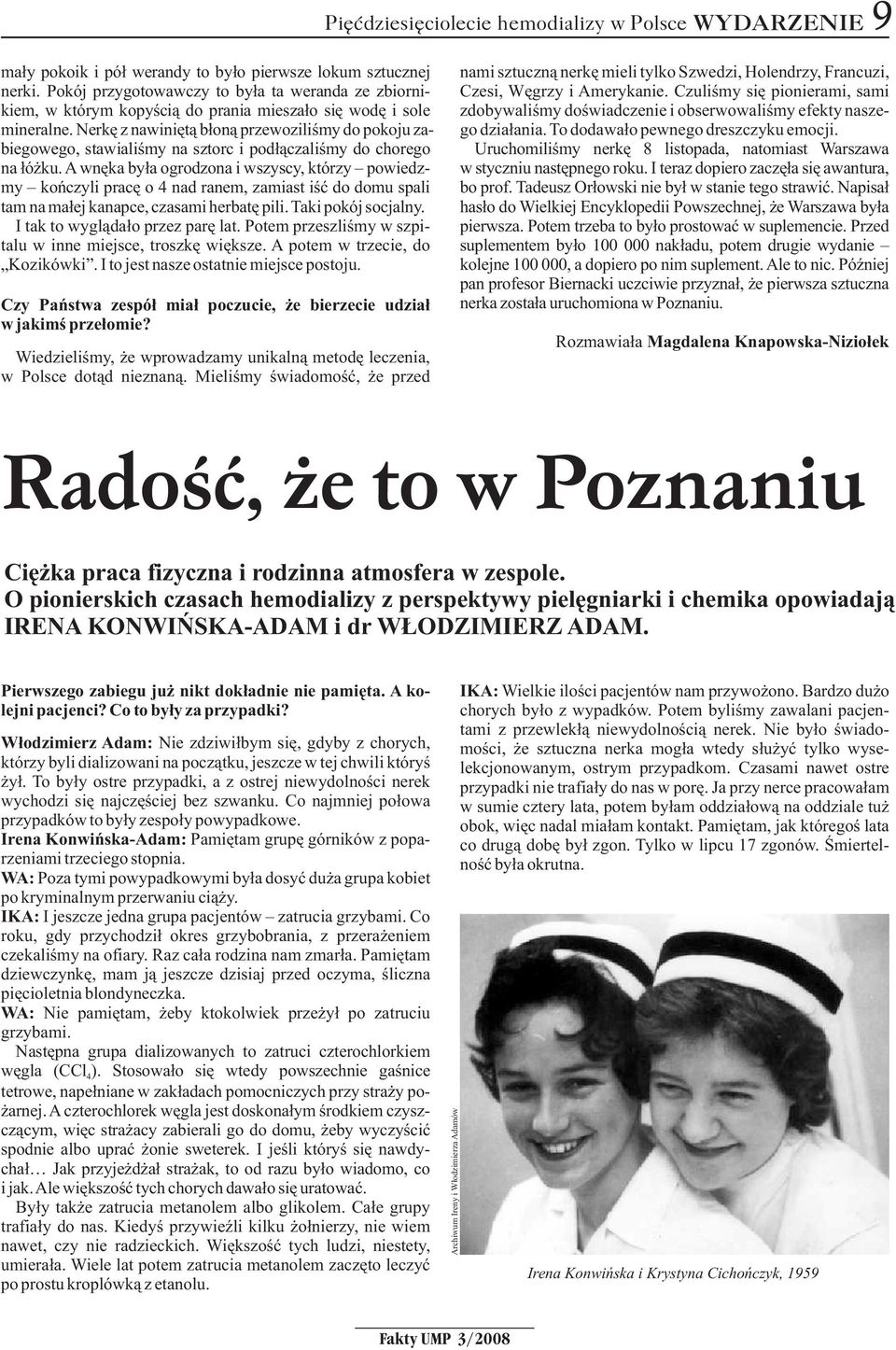 Pięćdziesięciolecie hemodializy w Polsce WYDARZENIE 9

mały pokoik i pół werandy to było pierwsze lokum sztucznej nerki. Pokój przygotowawczy to była ta weranda ze zbiornikiem, w którym kopyścią do prania mieszało się wodę i sole mineralne. Nerkę z nawiniętą błoną przewoziliśmy do pokoju zabiegowego, stawialiśmy na sztorc i podłączaliśmy do chorego na łóżku. A wnęka była ogrodzona i wszyscy, którzy – powiedzmy – kończyli pracę o 4 nad ranem, zamiast iść do domu spali tam na małej kanapce, czasami herbatę pili. Taki pokój socjalny.

I tak to wyglądało przez parę lat. Potem przeszliśmy w szpitalu w inne miejsce, troszkę większe. A potem w trzecie, do „Kozikówki". I to jest nasze ostatnie miejsce postoju.

Czy Państwa zespół miał poczucie, że bierzecie udział w jakimś przełomie?

Wiedzieliśmy, że wprowadzamy unikalną metodę leczenia, w Polsce dotąd nieznaną. Mieliśmy świadomość, że przed nami sztuczną nerkę mieli tylko Szwedzi, Holendrzy, Francuzi, Czesi, Węgrzy i Amerykanie. Czuliśmy się pionierami, sami zdobywaliśmy doświadczenie i obserwowaliśmy efekty naszego działania. To dodawało pewnego dreszczyku emocji.

Uruchomiliśmy nerkę 8 listopada, natomiast Warszawa w styczniu następnego roku. I teraz dopiero zaczęła się awantura, bo prof. Tadeusz Orłowski nie był w stanie tego strawić. Napisał hasło do Wielkiej Encyklopedii Powszechnej, że Warszawa była pierwsza. Potem trzeba to było prostować w suplemencie. Przed suplementem było 100 000 nakładu, potem drugie wydanie – kolejne 100 000, a dopiero po nim suplement. Ale to nic. Później pan profesor Biernacki uczciwie przyznał, że pierwsza sztuczna nerka została uruchomiona w Poznaniu.

Rozmawiała Magdalena Knapowska-Niziołek

Radość, że to w Poznaniu

Ciężka praca fizyczna i rodzinna atmosfera w zespole. O pionierskich czasach hemodializy z perspektywy pielęgniarki i chemika opowiadają IRENA KONWIŃSKA-ADAM i dr WŁODZIMIERZ ADAM.

Pierwszego zabiegu już nikt dokładnie nie pamięta. A kolejni pacjenci? Co to były za przypadki?

Włodzimierz Adam: Nie zdziwiłbym się, gdyby z chorych, którzy byli dializowani na początku, jeszcze w tej chwili któryś żył. To były ostre przypadki, a z ostrej niewydolności nerek wychodzi się najczęściej bez szwanku. Co najmniej połowa przypadków to były zespoły powypadkowe.
Irena Konwińska-Adam: Pamiętam grupę górników z poparzeniami trzeciego stopnia.
WA: Poza tymi powypadkowymi była dosyć duża grupa kobiet po kryminalnym przerwaniu ciąży.
IKA: I jeszcze jedna grupa pacjentów – zatrucia grzybami. Co roku, gdy przychodził okres grzybobrania, z przerażeniem czekaliśmy na ofiary. Raz cała rodzina nam zmarła. Pamiętam dziewczynkę, mam ją jeszcze dzisiaj przed oczyma, śliczna pięcioletnia blondyneczka.
WA: Nie pamiętam, żeby ktokolwiek przeżył po zatruciu grzybami.
Następna grupa dializowanych to zatruci czterochlorkiem węgla ($CCl_4$). Stosowało się wtedy powszechnie gaśnice tetrowe, napełniane w zakładach pomocniczych przy straży pożarnej. A czterochlorek węgla jest doskonałym środkiem czyszczącym, więc strażacy zabierali go do domu, żeby wyczyścić spodnie albo uprać żonie sweterek. I jeśli któryś się nawdychał… Jak przyjeżdżał strażak, to od razu było wiadomo, co i jak. Ale większość tych chorych dawało się uratować.
Były także zatrucia metanolem albo glikolem. Całe grupy trafiały do nas. Kiedyś przywieźli kilku żołnierzy, nie wiem nawet, czy nie radzieckich. Większość tych ludzi, niestety, umierała. Wiele lat potem zatrucia metanolem zaczęto leczyć po prostu kroplówką z etanolu.

IKA: Wielkie ilości pacjentów nam przywożono. Bardzo dużo chorych było z wypadków. Potem byliśmy zawalani pacjentami z przewlekłą niewydolnością nerek. Nie było świadomości, że sztuczna nerka mogła wtedy służyć tylko wyselekcjonowanym, ostrym przypadkom. Czasami nawet ostre przypadki nie trafiały do nas w porę. Ja przy nerce pracowałam w sumie cztery lata, potem byłam oddziałową na oddziale tuż obok, więc nadal miałam kontakt. Pamiętam, jak któregoś lata co drugą dobę był zgon. Tylko w lipcu 17 zgonów. Śmiertelność była okrutna.

Archiwum Ireny i Włodzimierza Adamów

Irena Konwińska i Krystyna Cichończyk, 1959

Fakty UMP 3/2008